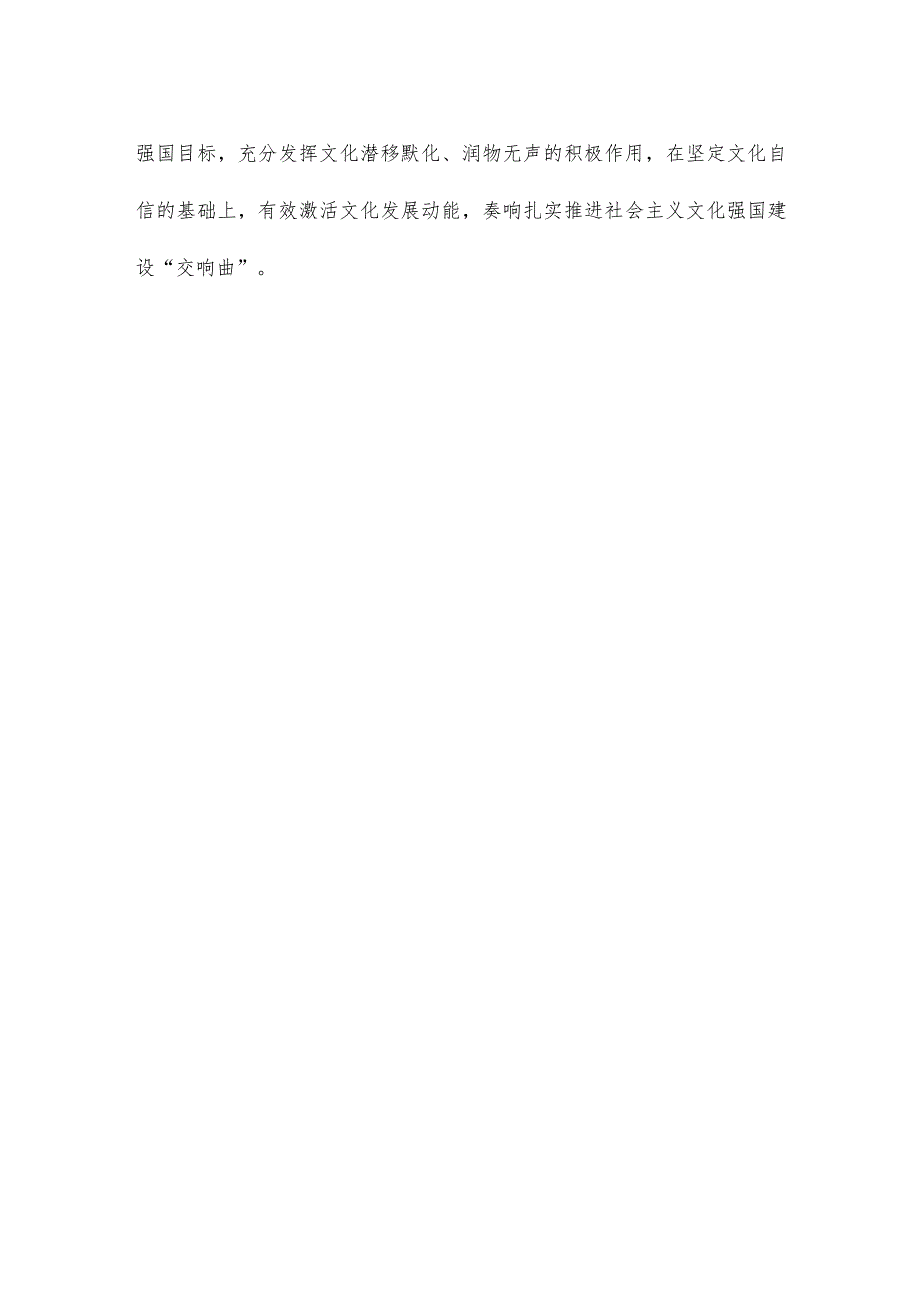 强国目标，充分发挥文化潜移默化、润物无声的积极作用，在坚定文化自信的基础上，有效激活文化发展动能，奏响扎实推进社会主义文化强国建设“交响曲”。